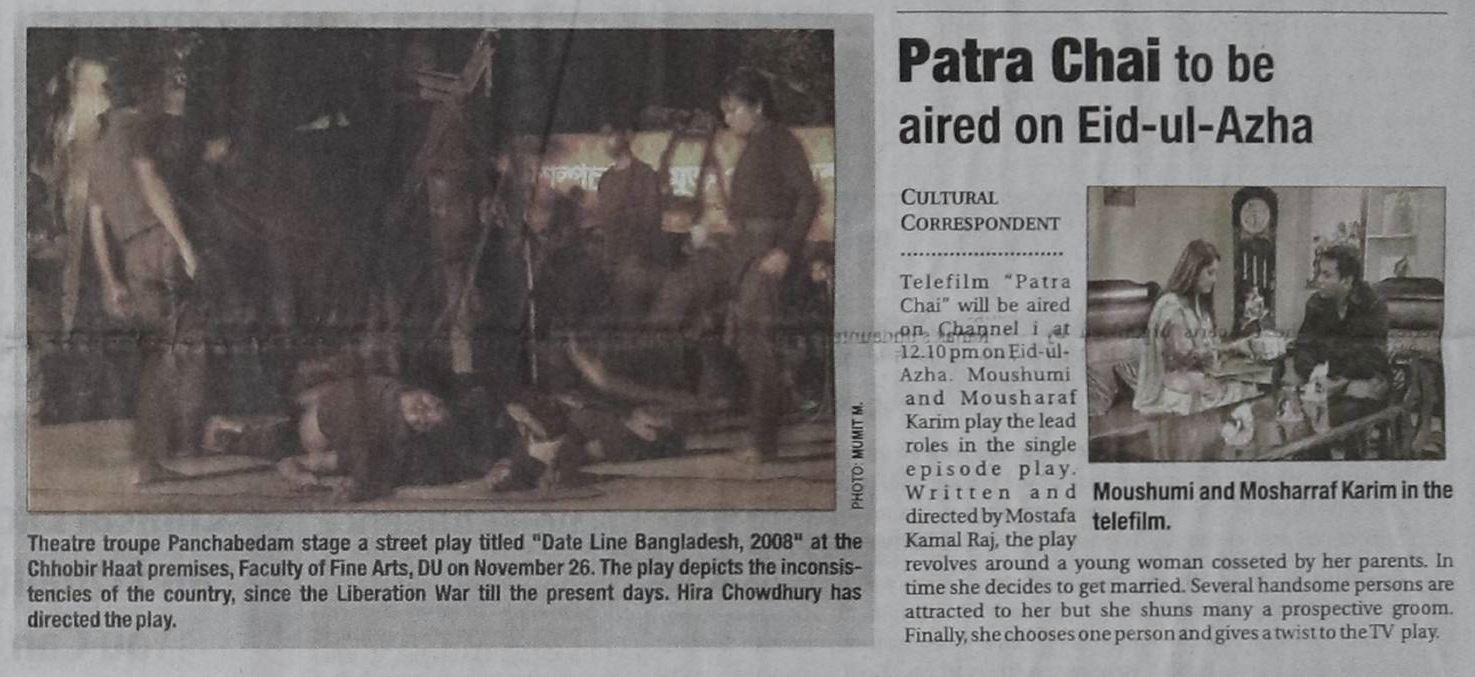 PHOTO: MUMIT M.

Theatre troupe Panchabedam stage a street play titled "Date Line Bangladesh, 2008" at the Chhobir Haat premises, Faculty of Fine Arts, DU on November 26. The play depicts the inconsistencies of the country, since the Liberation War till the present days. Hira Chowdhury has directed the play.

Patra Chai to be aired on Eid-ul-Azha

CULTURAL CORRESPONDENT

Telefilm "Patra Chai" will be aired on Channel i at 12.10 pm on Eid-ul-Azha. Moushumi and Mousharaf Karim play the lead roles in the single episode play. Written and directed by Mostafa Kamal Raj, the play revolves around a young woman cosseted by her parents. In time she decides to get married. Several handsome persons are attracted to her but she shuns many a prospective groom. Finally, she chooses one person and gives a twist to the TV play.

Moushumi and Mosharraf Karim in the telefilm.